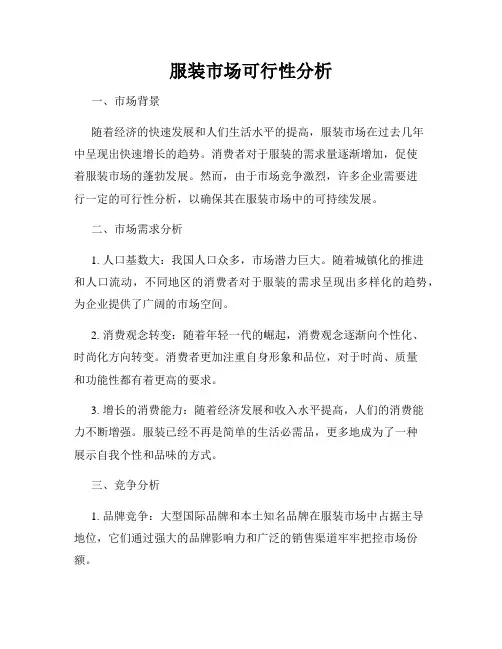 服装市场可行性分析

一、市场背景

随着经济的快速发展和人们生活水平的提高，服装市场在过去几年中呈现出快速增长的趋势。消费者对于服装的需求量逐渐增加，促使着服装市场的蓬勃发展。然而，由于市场竞争激烈，许多企业需要进行一定的可行性分析，以确保其在服装市场中的可持续发展。

二、市场需求分析

1. 人口基数大：我国人口众多，市场潜力巨大。随着城镇化的推进和人口流动，不同地区的消费者对于服装的需求呈现出多样化的趋势，为企业提供了广阔的市场空间。

2. 消费观念转变：随着年轻一代的崛起，消费观念逐渐向个性化、时尚化方向转变。消费者更加注重自身形象和品位，对于时尚、质量和功能性都有着更高的要求。

3. 增长的消费能力：随着经济发展和收入水平提高，人们的消费能力不断增强。服装已经不再是简单的生活必需品，更多地成为了一种展示自我个性和品味的方式。

三、竞争分析

1. 品牌竞争：大型国际品牌和本土知名品牌在服装市场中占据主导地位，它们通过强大的品牌影响力和广泛的销售渠道牢牢把控市场份额。